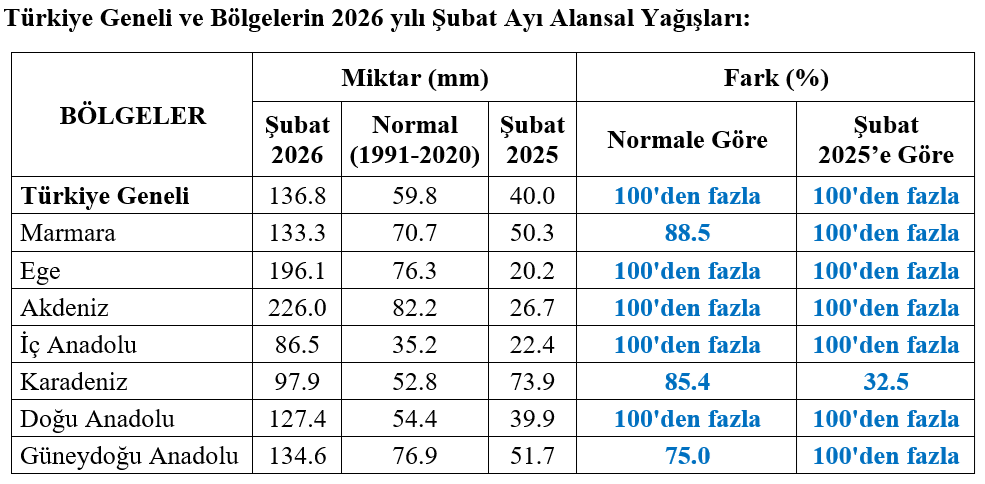 Türkiye Geneli ve Bölgelerin 2026 yılı Şubat Ayı Alansal Yağışları:

| BÖLGELER | Miktar (mm) | | | Fark (%) | |
|---|---|---|---|---|---|
| | Şubat 2026 | Normal (1991-2020) | Şubat 2025 | Normale Göre | Şubat 2025'e Göre |
| Türkiye Geneli | 136.8 | 59.8 | 40.0 | 100'den fazla | 100'den fazla |
| Marmara | 133.3 | 70.7 | 50.3 | 88.5 | 100'den fazla |
| Ege | 196.1 | 76.3 | 20.2 | 100'den fazla | 100'den fazla |
| Akdeniz | 226.0 | 82.2 | 26.7 | 100'den fazla | 100'den fazla |
| İç Anadolu | 86.5 | 35.2 | 22.4 | 100'den fazla | 100'den fazla |
| Karadeniz | 97.9 | 52.8 | 73.9 | 85.4 | 32.5 |
| Doğu Anadolu | 127.4 | 54.4 | 39.9 | 100'den fazla | 100'den fazla |
| Güneydoğu Anadolu | 134.6 | 76.9 | 51.7 | 75.0 | 100'den fazla |